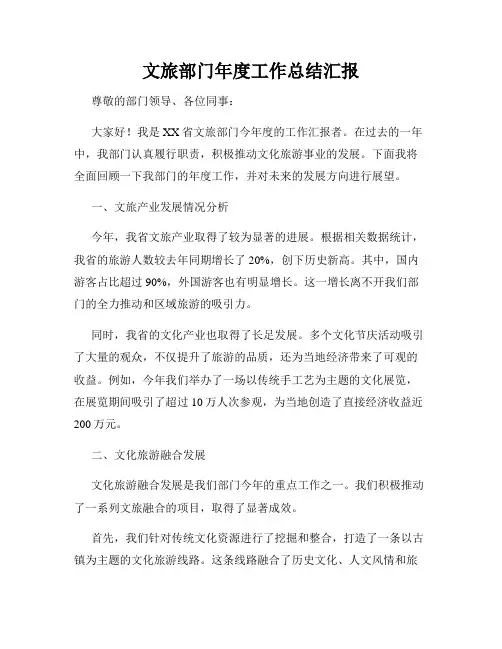 文旅部门年度工作总结汇报

尊敬的部门领导、各位同事：

大家好！我是XX省文旅部门今年度的工作汇报者。在过去的一年中，我部门认真履行职责，积极推动文化旅游事业的发展。下面我将全面回顾一下我部门的年度工作，并对未来的发展方向进行展望。

一、文旅产业发展情况分析

今年，我省文旅产业取得了较为显著的进展。根据相关数据统计，我省的旅游人数较去年同期增长了20%，创下历史新高。其中，国内游客占比超过90%，外国游客也有明显增长。这一增长离不开我们部门的全力推动和区域旅游的吸引力。

同时，我省的文化产业也取得了长足发展。多个文化节庆活动吸引了大量的观众，不仅提升了旅游的品质，还为当地经济带来了可观的收益。例如，今年我们举办了一场以传统手工艺为主题的文化展览，在展览期间吸引了超过10万人次参观，为当地创造了直接经济收益近200万元。

二、文化旅游融合发展

文化旅游融合发展是我们部门今年的重点工作之一。我们积极推动了一系列文旅融合的项目，取得了显著成效。

首先，我们针对传统文化资源进行了挖掘和整合，打造了一条以古镇为主题的文化旅游线路。这条线路融合了历史文化、人文风情和旅